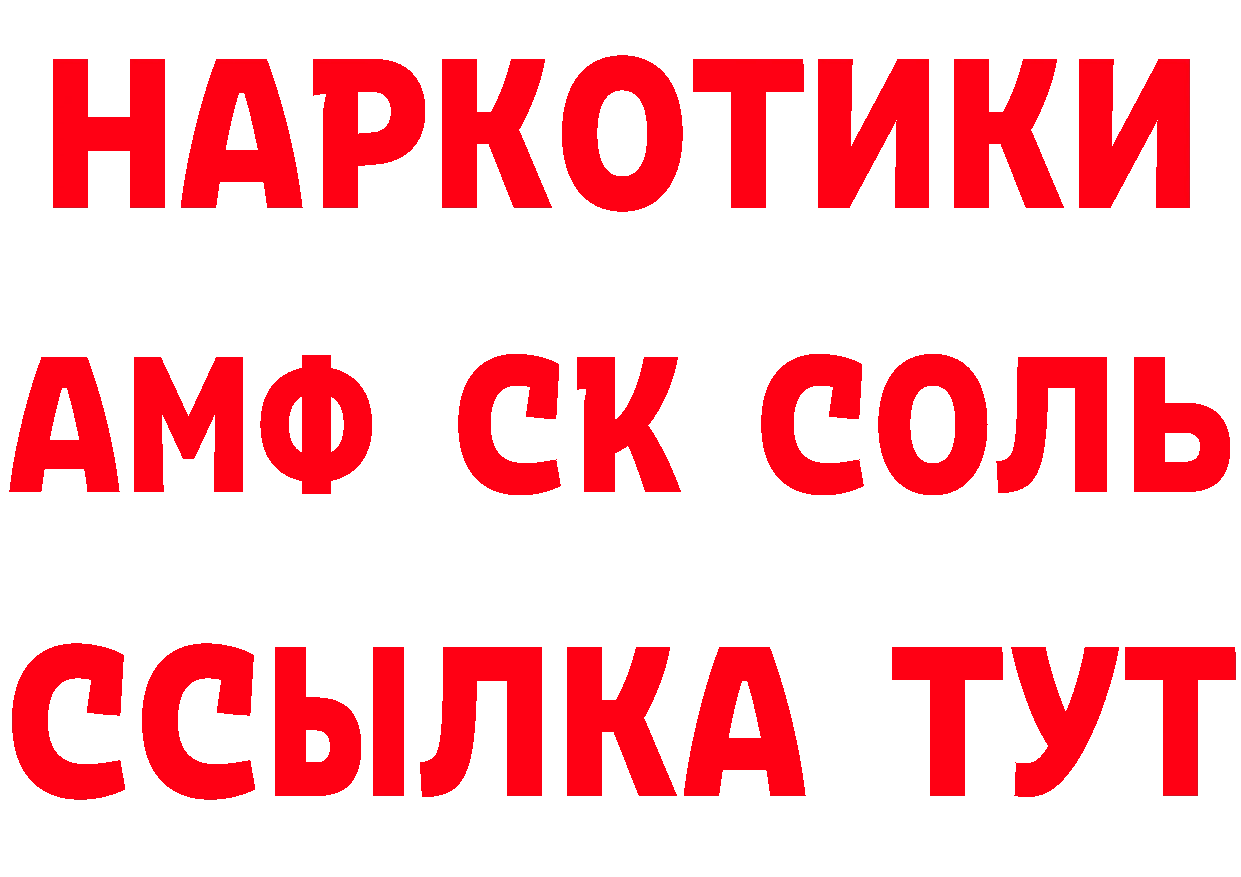 НАРКОТИКИ

АМФ СК СОЛЬ

ССЫЛКА ТУТ